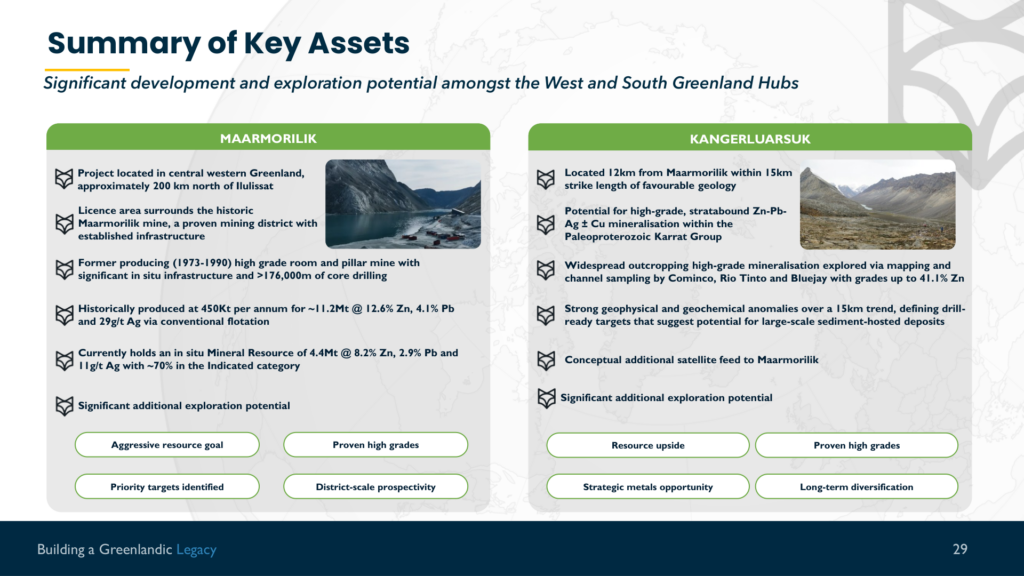 Summary of Key Assets

Significant development and exploration potential amongst the West and South Greenland Hubs

MAARMORILIK

Project located in central western Greenland, approximately 200 km north of Ilulissat

Licence area surrounds the historic Maarmorilik mine, a proven mining district with established infrastructure

Former producing (1973-1990) high grade room and pillar mine with significant in situ infrastructure and >176,000m of core drilling

Historically produced at 450Kt per annum for ~11.2Mt @ 12.6% Zn, 4.1% Pb and 29g/t Ag via conventional flotation

Currently holds an in situ Mineral Resource of 4.4Mt @ 8.2% Zn, 2.9% Pb and 11g/t Ag with ~70% in the Indicated category

Significant additional exploration potential

Aggressive resource goal
Proven high grades
Priority targets identified
District-scale prospectivity

KANGERLUARSUK

Located 12km from Maarmorilik within 15km strike length of favourable geology

Potential for high-grade, stratabound Zn-Pb-Ag ± Cu mineralisation within the Paleoproterozoic Karrat Group

Widespread outcropping high-grade mineralisation explored via mapping and channel sampling by Cominco, Rio Tinto and Bluejay with grades up to 41.1% Zn

Strong geophysical and geochemical anomalies over a 15km trend, defining drill-ready targets that suggest potential for large-scale sediment-hosted deposits

Conceptual additional satellite feed to Maarmorilik

Significant additional exploration potential

Resource upside
Proven high grades
Strategic metals opportunity
Long-term diversification

Building a Greenlandic Legacy

29